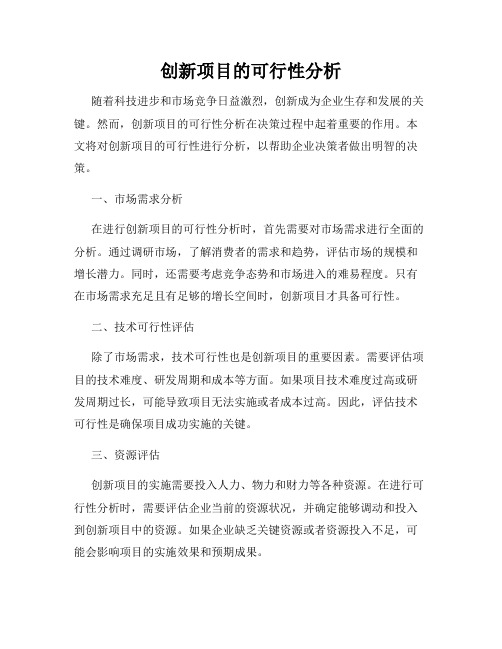 创新项目的可行性分析

随着科技进步和市场竞争日益激烈，创新成为企业生存和发展的关键。然而，创新项目的可行性分析在决策过程中起着重要的作用。本文将对创新项目的可行性进行分析，以帮助企业决策者做出明智的决策。

一、市场需求分析

在进行创新项目的可行性分析时，首先需要对市场需求进行全面的分析。通过调研市场，了解消费者的需求和趋势，评估市场的规模和增长潜力。同时，还需要考虑竞争态势和市场进入的难易程度。只有在市场需求充足且有足够的增长空间时，创新项目才具备可行性。

二、技术可行性评估

除了市场需求，技术可行性也是创新项目的重要因素。需要评估项目的技术难度、研发周期和成本等方面。如果项目技术难度过高或研发周期过长，可能导致项目无法实施或者成本过高。因此，评估技术可行性是确保项目成功实施的关键。

三、资源评估

创新项目的实施需要投入人力、物力和财力等各种资源。在进行可行性分析时，需要评估企业当前的资源状况，并确定能够调动和投入到创新项目中的资源。如果企业缺乏关键资源或者资源投入不足，可能会影响项目的实施效果和预期成果。